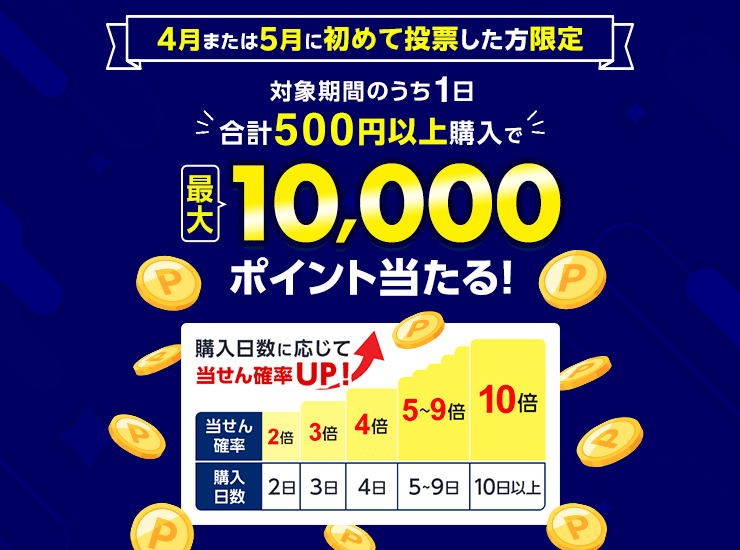 4月または5月に初めて投票した方限定

対象期間のうち1日
合計500円以上購入で

最大 10,000
ポイント当たる!

購入日数に応じて
当せん確率UP!

| 当せん確率 | 2倍 | 3倍 | 4倍 | 5~9倍 | 10倍 |
|---|---|---|---|---|---|
| 購入日数 | 2日 | 3日 | 4日 | 5~9日 | 10日以上 |